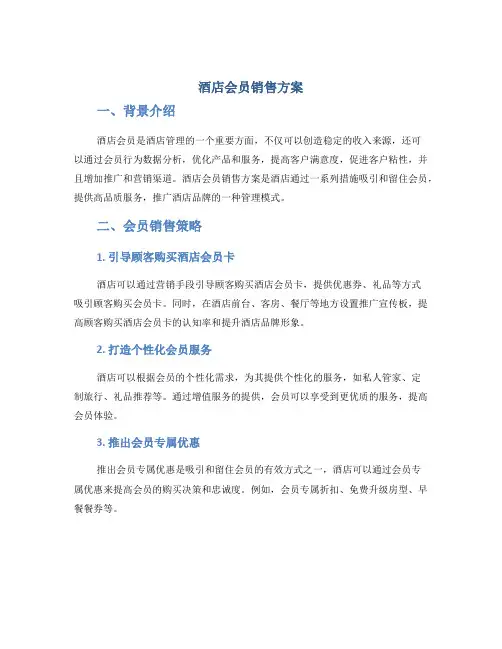 酒店会员销售方案

一、背景介绍

酒店会员是酒店管理的一个重要方面，不仅可以创造稳定的收入来源，还可以通过会员行为数据分析，优化产品和服务，提高客户满意度，促进客户粘性，并且增加推广和营销渠道。酒店会员销售方案是酒店通过一系列措施吸引和留住会员，提供高品质服务，推广酒店品牌的一种管理模式。

二、会员销售策略

1. 引导顾客购买酒店会员卡

酒店可以通过营销手段引导顾客购买酒店会员卡，提供优惠券、礼品等方式吸引顾客购买会员卡。同时，在酒店前台、客房、餐厅等地方设置推广宣传板，提高顾客购买酒店会员卡的认知率和提升酒店品牌形象。

2. 打造个性化会员服务

酒店可以根据会员的个性化需求，为其提供个性化的服务，如私人管家、定制旅行、礼品推荐等。通过增值服务的提供，会员可以享受到更优质的服务，提高会员体验。

3. 推出会员专属优惠

推出会员专属优惠是吸引和留住会员的有效方式之一，酒店可以通过会员专属优惠来提高会员的购买决策和忠诚度。例如，会员专属折扣、免费升级房型、早餐餐券等。